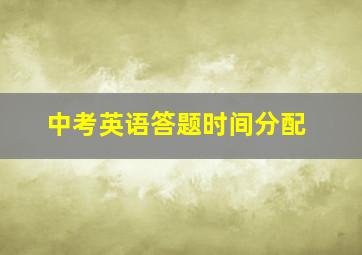 中考英语答题时间分配